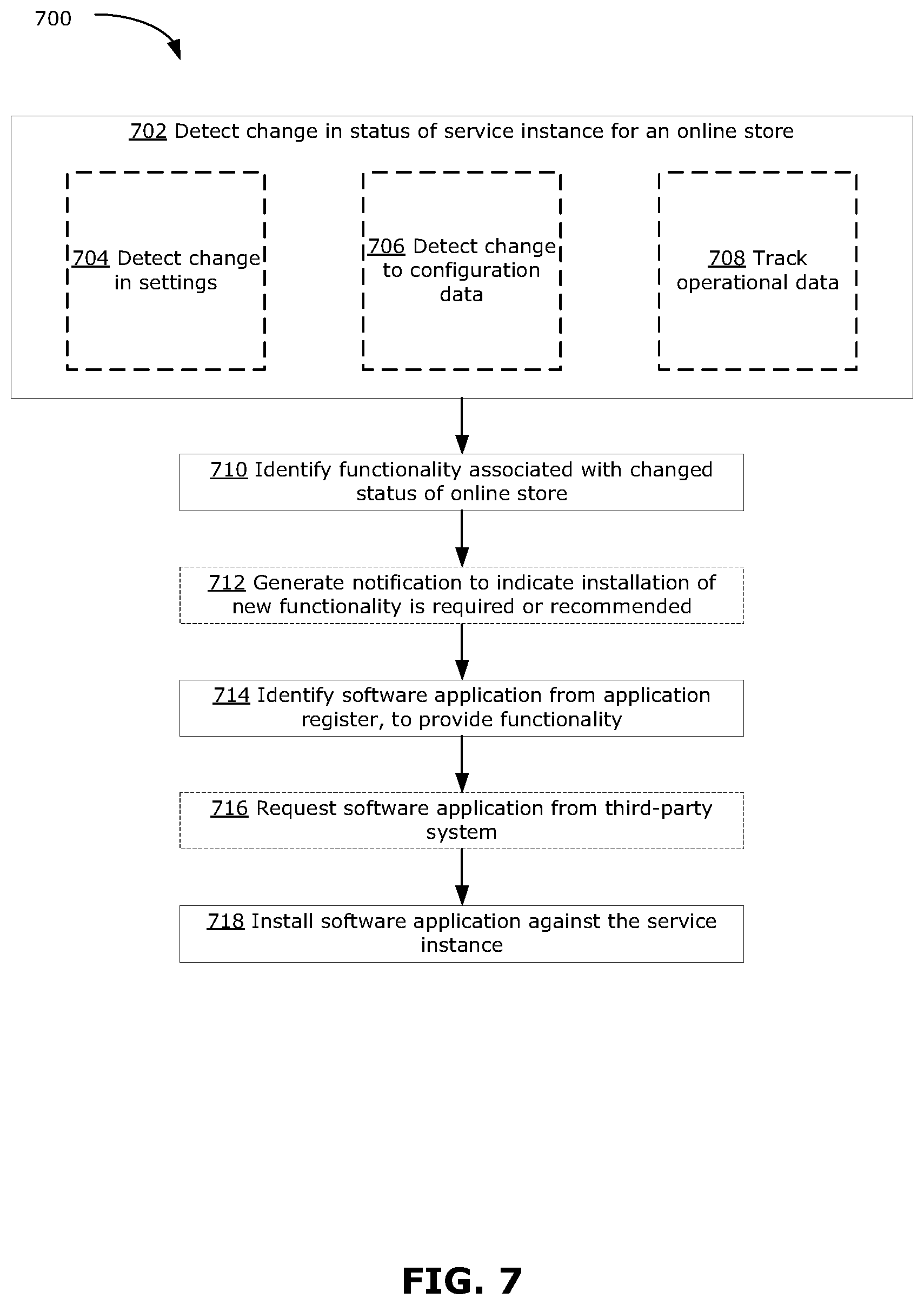 700

702 Detect change in status of service instance for an online store

704 Detect change in settings

706 Detect change to configuration data

708 Track operational data

710 Identify functionality associated with changed status of online store

712 Generate notification to indicate installation of new functionality is required or recommended

714 Identify software application from application register, to provide functionality

716 Request software application from third-party system

718 Install software application against the service instance

FIG. 7